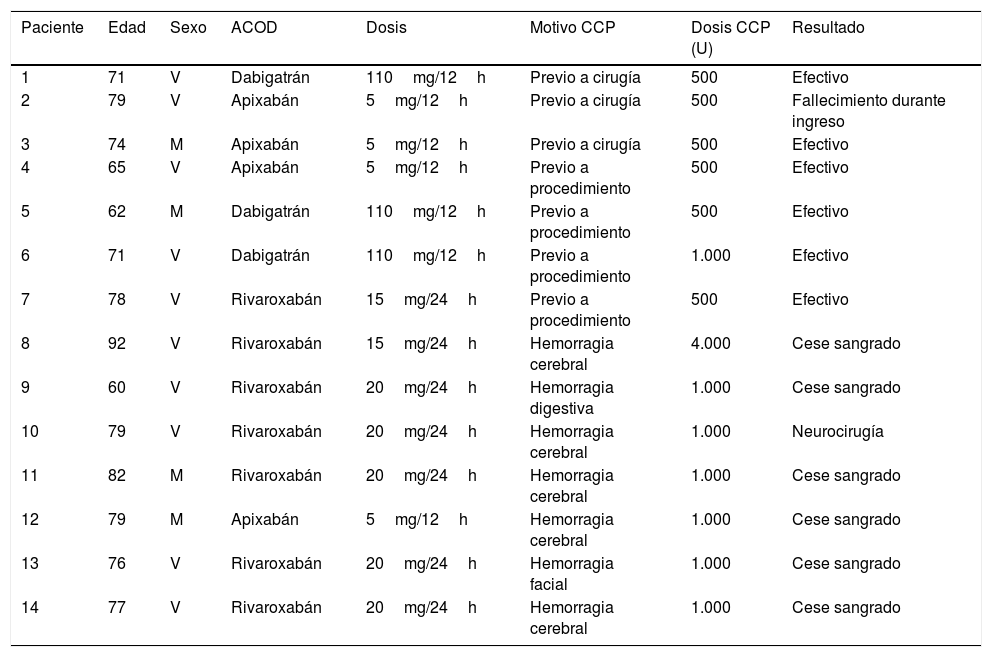 | Paciente | Edad | Sexo | ACOD | Dosis | Motivo CCP | Dosis CCP (U) | Resultado |
|---|---|---|---|---|---|---|---|
| 1 | 71 | V | Dabigatrán | 110 mg/12 h | Previo a cirugía | 500 | Efectivo |
| 2 | 79 | V | Apixabán | 5 mg/12 h | Previo a cirugía | 500 | Fallecimiento durante ingreso |
| 3 | 74 | M | Apixabán | 5 mg/12 h | Previo a cirugía | 500 | Efectivo |
| 4 | 65 | V | Apixabán | 5 mg/12 h | Previo a procedimiento | 500 | Efectivo |
| 5 | 62 | M | Dabigatrán | 110 mg/12 h | Previo a procedimiento | 500 | Efectivo |
| 6 | 71 | V | Dabigatrán | 110 mg/12 h | Previo a procedimiento | 1.000 | Efectivo |
| 7 | 78 | V | Rivaroxabán | 15 mg/24 h | Previo a procedimiento | 500 | Efectivo |
| 8 | 92 | V | Rivaroxabán | 15 mg/24 h | Hemorragia cerebral | 4.000 | Cese sangrado |
| 9 | 60 | V | Rivaroxabán | 20 mg/24 h | Hemorragia digestiva | 1.000 | Cese sangrado |
| 10 | 79 | V | Rivaroxabán | 20 mg/24 h | Hemorragia cerebral | 1.000 | Neurocirugía |
| 11 | 82 | M | Rivaroxabán | 20 mg/24 h | Hemorragia cerebral | 1.000 | Cese sangrado |
| 12 | 79 | M | Apixabán | 5 mg/12 h | Hemorragia cerebral | 1.000 | Cese sangrado |
| 13 | 76 | V | Rivaroxabán | 20 mg/24 h | Hemorragia facial | 1.000 | Cese sangrado |
| 14 | 77 | V | Rivaroxabán | 20 mg/24 h | Hemorragia cerebral | 1.000 | Cese sangrado |